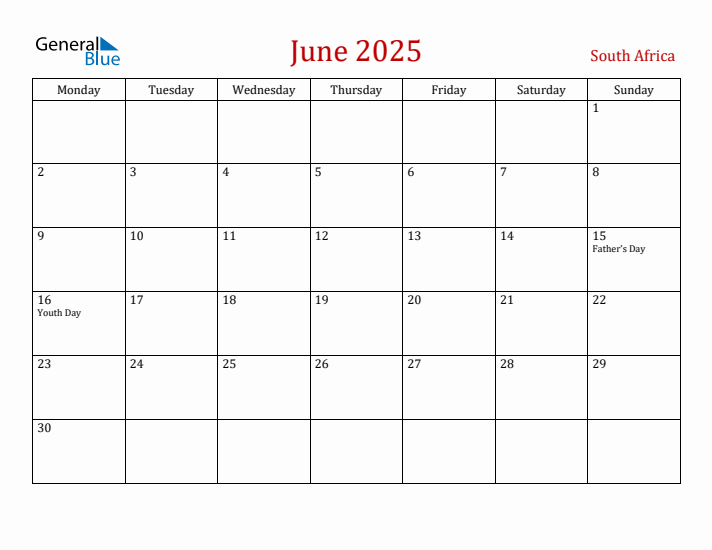 General Blue

June 2025

South Africa

| Monday | Tuesday | Wednesday | Thursday | Friday | Saturday | Sunday |
|---|---|---|---|---|---|---|
| | | | | | | 1 |
| 2 | 3 | 4 | 5 | 6 | 7 | 8 |
| 9 | 10 | 11 | 12 | 13 | 14 | 15 Father's Day |
| 16 Youth Day | 17 | 18 | 19 | 20 | 21 | 22 |
| 23 | 24 | 25 | 26 | 27 | 28 | 29 |
| 30 | | | | | | |